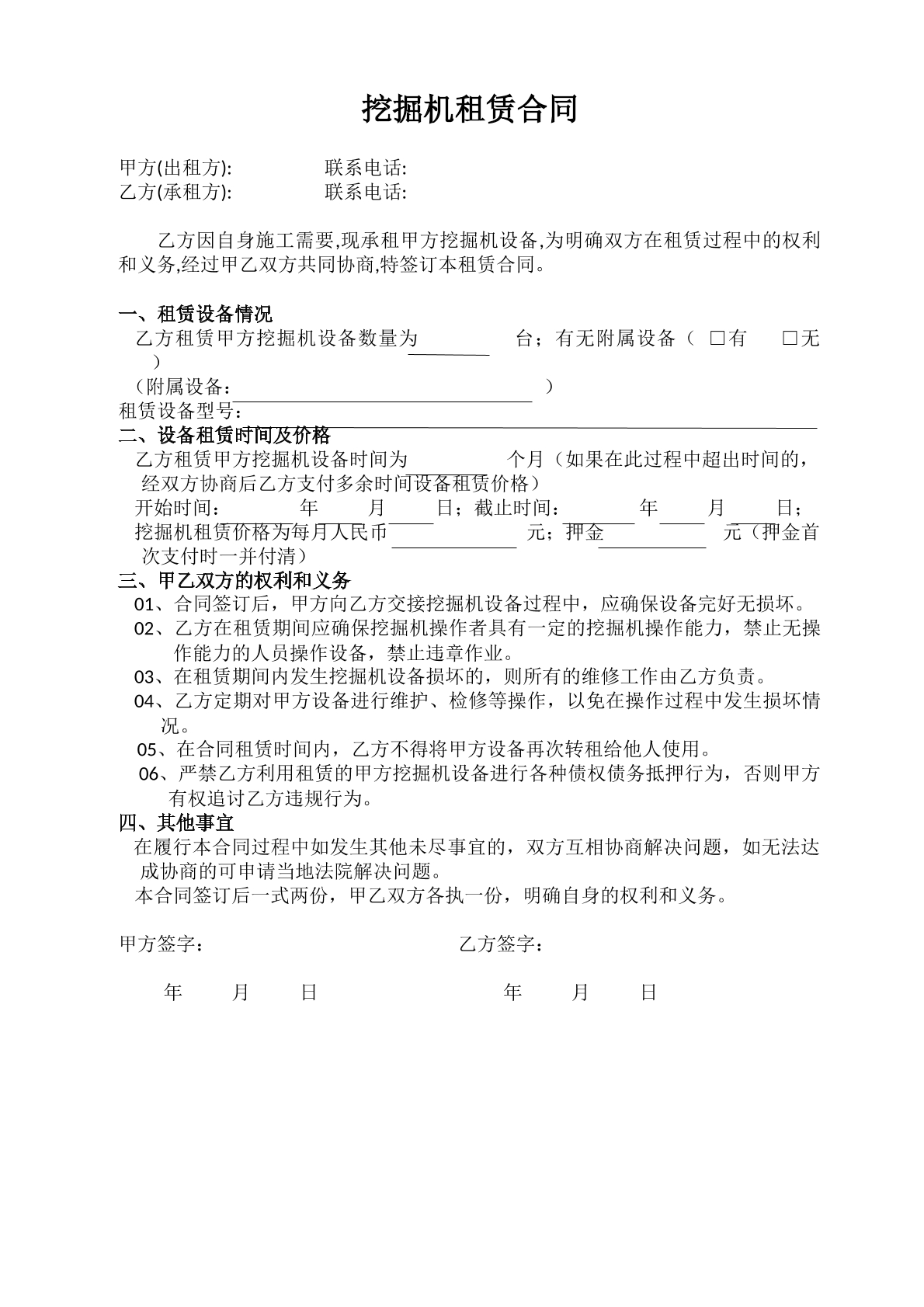 挖掘机租赁合同

甲方(出租方):  联系电话:
乙方(承租方):  联系电话:

乙方因自身施工需要,现承租甲方挖掘机设备,为明确双方在租赁过程中的权利和义务,经过甲乙双方共同协商,特签订本租赁合同。

一、租赁设备情况
乙方租赁甲方挖掘机设备数量为____台；有无附属设备（ ☐有 ☐无 ）
（附属设备：____）
租赁设备型号：____

二、设备租赁时间及价格
乙方租赁甲方挖掘机设备时间为____个月（如果在此过程中超出时间的，经双方协商后乙方支付多余时间设备租赁价格）
开始时间：____年____月____日；截止时间：____年____月____日；
挖掘机租赁价格为每月人民币____元；押金____元（押金首次支付时一并付清）

三、甲乙双方的权利和义务
01、合同签订后，甲方向乙方交接挖掘机设备过程中，应确保设备完好无损坏。
02、乙方在租赁期间应确保挖掘机操作者具有一定的挖掘机操作能力，禁止无操作能力的人员操作设备，禁止违章作业。
03、在租赁期间内发生挖掘机设备损坏的，则所有的维修工作由乙方负责。
04、乙方定期对甲方设备进行维护、检修等操作，以免在操作过程中发生损坏情况。
05、在合同租赁时间内，乙方不得将甲方设备再次转租给他人使用。
06、严禁乙方利用租赁的甲方挖掘机设备进行各种债权债务抵押行为，否则甲方有权追讨乙方违规行为。

四、其他事宜
在履行本合同过程中如发生其他未尽事宜的，双方互相协商解决问题，如无法达成协商的可申请当地法院解决问题。
本合同签订后一式两份，甲乙双方各执一份，明确自身的权利和义务。

甲方签字：  乙方签字：

年 月 日  年 月 日